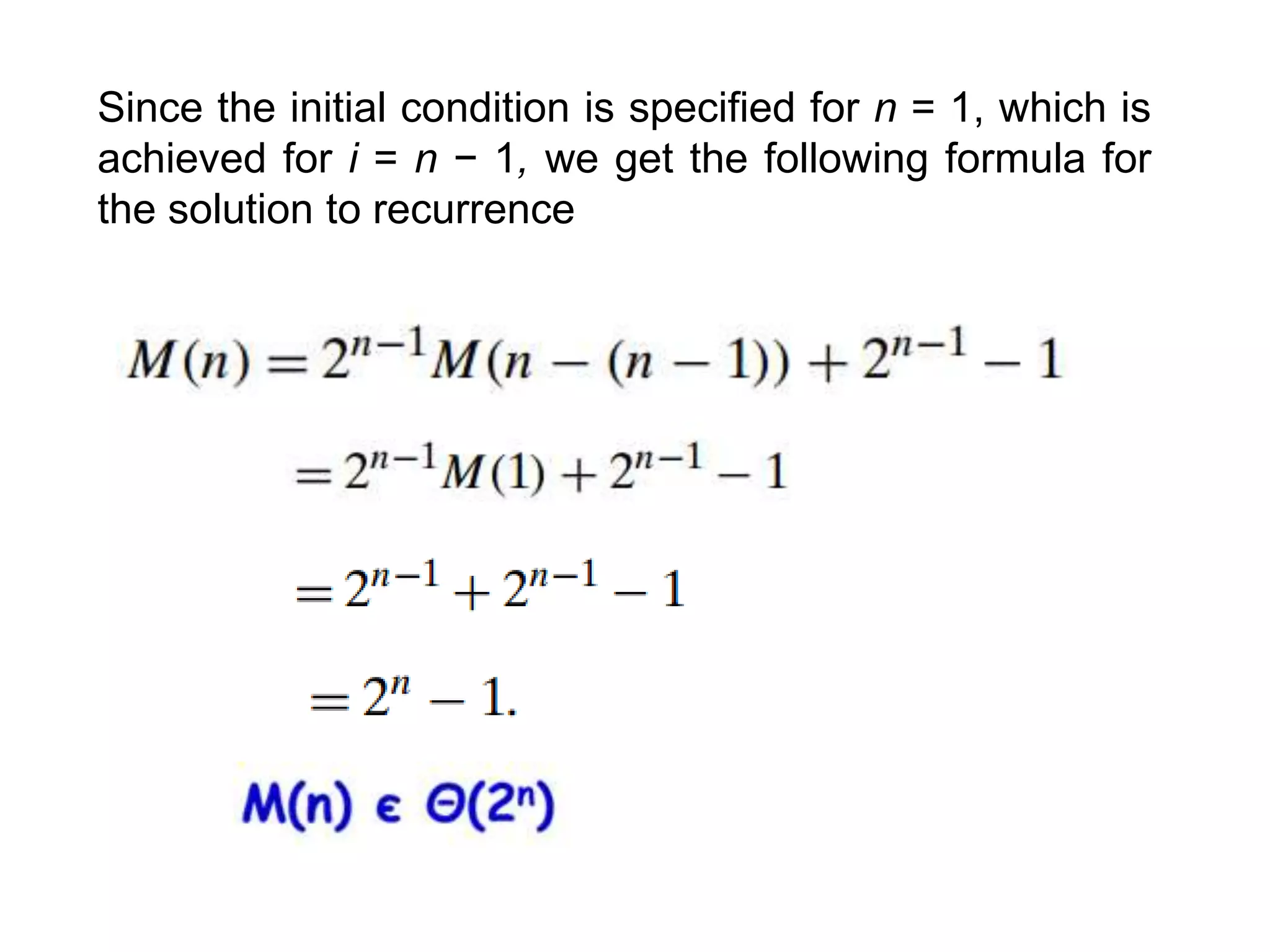 Since the initial condition is specified for $n = 1$, which is achieved for $i = n - 1$, we get the following formula for the solution to recurrence

$M(n) = 2^{n-1}M(n - (n - 1)) + 2^{n-1} - 1$

$= 2^{n-1}M(1) + 2^{n-1} - 1$

$= 2^{n-1} + 2^{n-1} - 1$

$= 2^n - 1.$

$M(n) \in \Theta(2^n)$